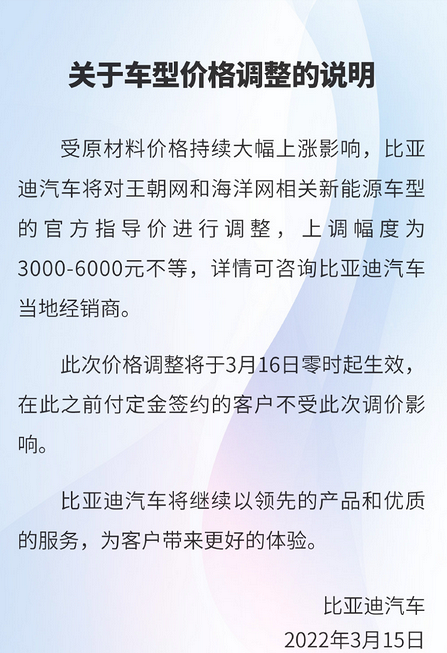 关于车型价格调整的说明

受原材料价格持续大幅上涨影响，比亚迪汽车将对王朝网和海洋网相关新能源车型的官方指导价进行调整，上调幅度为3000-6000元不等，详情可咨询比亚迪汽车当地经销商。

此次价格调整将于3月16日零时起生效，在此之前付定金签约的客户不受此次调价影响。

比亚迪汽车将继续以领先的产品和优质的服务，为客户带来更好的体验。

比亚迪汽车
2022年3月15日